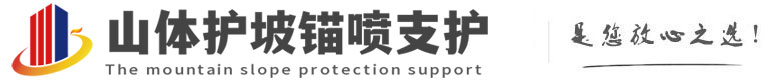 山体护坡锚喷支护
The mountain slope protection support

是您放心之选!